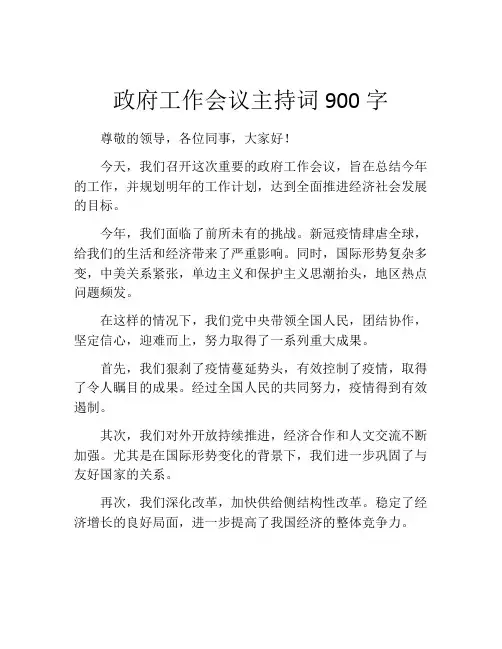 政府工作会议主持词 900 字

尊敬的领导，各位同事，大家好！

今天，我们召开这次重要的政府工作会议，旨在总结今年的工作，并规划明年的工作计划，达到全面推进经济社会发展的目标。

今年，我们面临了前所未有的挑战。新冠疫情肆虐全球，给我们的生活和经济带来了严重影响。同时，国际形势复杂多变，中美关系紧张，单边主义和保护主义思潮抬头，地区热点问题频发。

在这样的情况下，我们党中央带领全国人民，团结协作，坚定信心，迎难而上，努力取得了一系列重大成果。

首先，我们狠刹了疫情蔓延势头，有效控制了疫情，取得了令人瞩目的成果。经过全国人民的共同努力，疫情得到有效遏制。

其次，我们对外开放持续推进，经济合作和人文交流不断加强。尤其是在国际形势变化的背景下，我们进一步巩固了与友好国家的关系。

再次，我们深化改革，加快供给侧结构性改革。稳定了经济增长的良好局面，进一步提高了我国经济的整体竞争力。